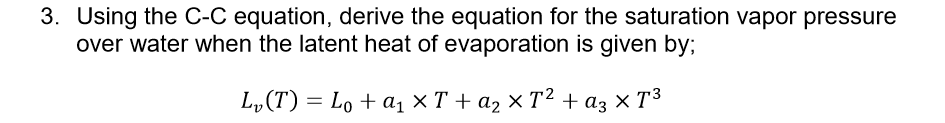 3. Using the C-C equation, derive the equation for the saturation vapor pressure over water when the latent heat of evaporation is given by;

$L_v(T) = L_0 + a_1 \times T + a_2 \times T^2 + a_3 \times T^3$